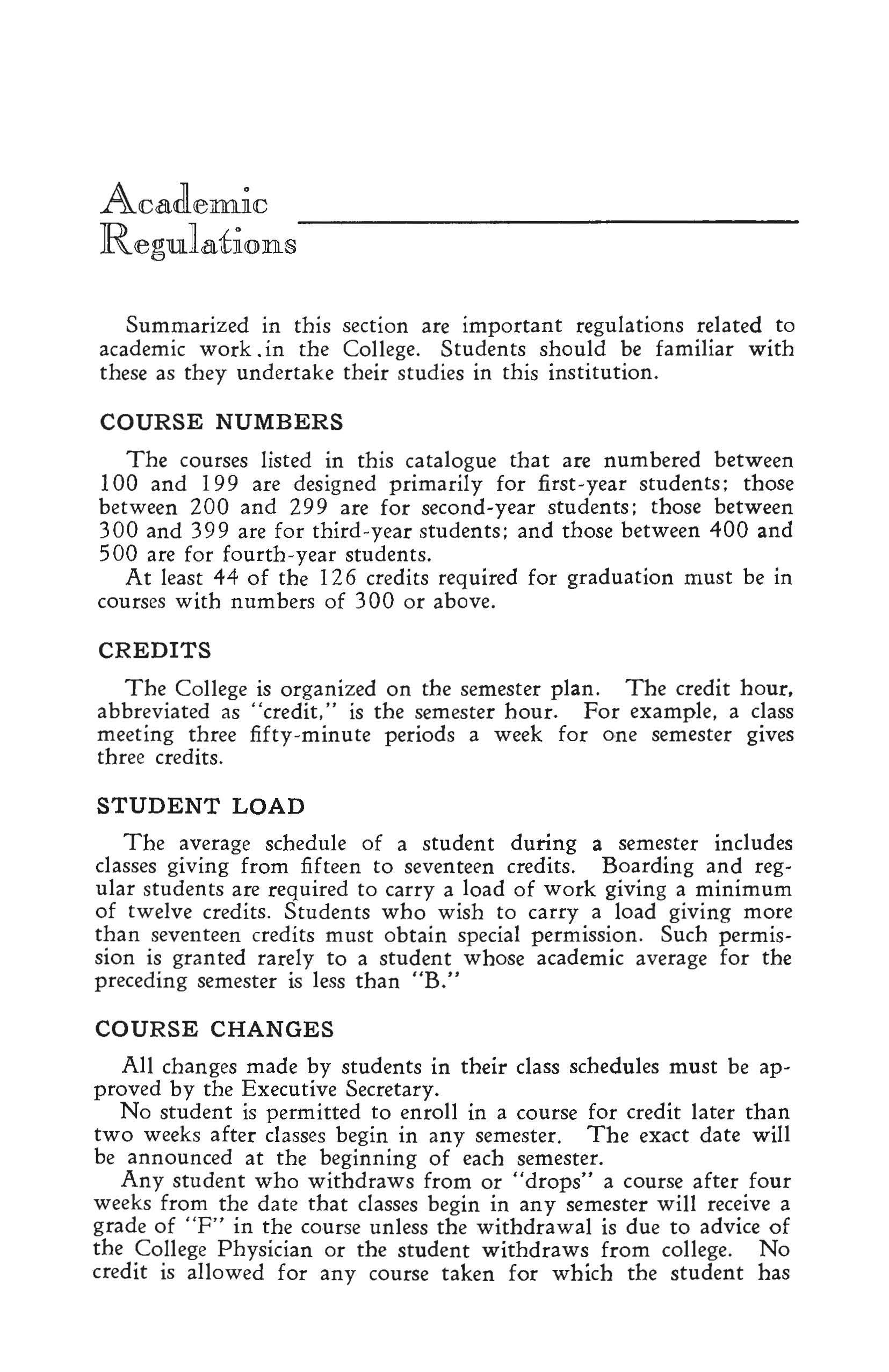 Academic Regulations

Summarized in this section are important regulations related to academic work.in the College. Students should be familiar with these as they undertake their studies in this institution.

COURSE NUMBERS

The courses listed in this catalogue that are numbered between 100 and 199 are designed primarily for first-year students; those between 200 and 299 are for second-year students; those between 300 and 399 are for third-year students; and those between 400 and 500 are for fourth-year students.

At least 44 of the 126 credits required for graduation must be in courses with numbers of 300 or above.

CREDITS

The College is organized on the semester plan. The credit hour, abbreviated as "credit," is the semester hour. For example, a class meeting three fifty-minute periods a week for one semester gives three credits.

STUDENT LOAD

The average schedule of a student during a semester includes classes giving from fifteen to seventeen credits. Boarding and regular students are required to carry a load of work giving a minimum of twelve credits. Students who wish to carry a load giving more than seventeen credits must obtain special permission. Such permission is granted rarely to a student whose academic average for the preceding semester is less than "B."

COURSE CHANGES

All changes made by students in their class schedules must be approved by the Executive Secretary.

No student is permitted to enroll in a course for credit later than two weeks after classes begin in any semester. The exact date will be announced at the beginning of each semester.

Any student who withdraws from or "drops" a course after four weeks from the date that classes begin in any semester will receive a grade of "F" in the course unless the withdrawal is due to advice of the College Physician or the student withdraws from college. No credit is allowed for any course taken for which the student has